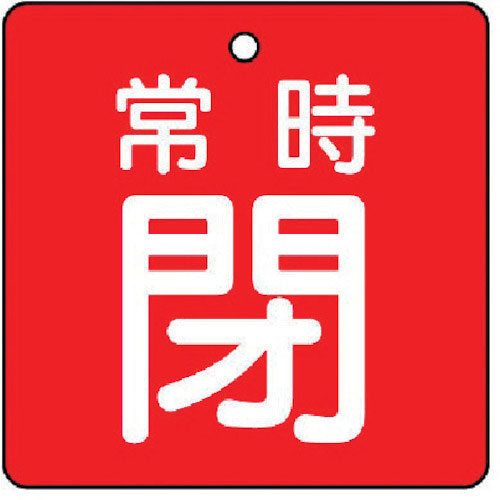 常時
閉